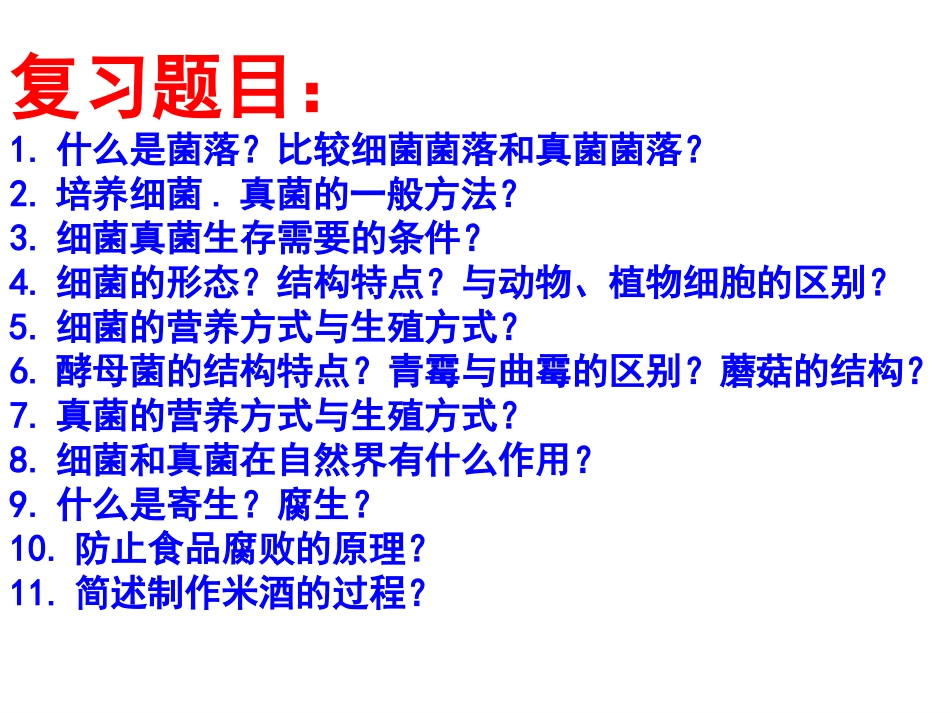 复习题目：

1. 什么是菌落？比较细菌菌落和真菌菌落？
2. 培养细菌．真菌的一般方法？
3. 细菌真菌生存需要的条件？
4. 细菌的形态？结构特点？与动物、植物细胞的区别？
5. 细菌的营养方式与生殖方式？
6. 酵母菌的结构特点？青霉与曲霉的区别？蘑菇的结构？
7. 真菌的营养方式与生殖方式？
8. 细菌和真菌在自然界有什么作用？
9. 什么是寄生？腐生？
10. 防止食品腐败的原理？
11. 简述制作米酒的过程？